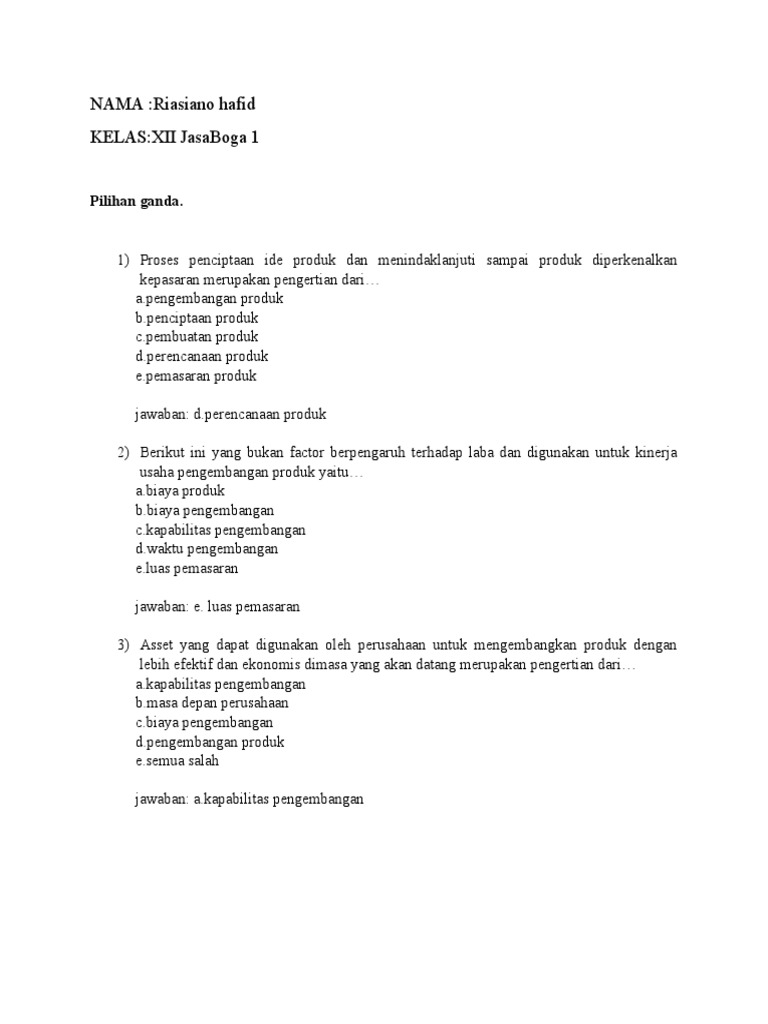 NAMA :Riasiano hafid

KELAS:XII JasaBoga 1

Pilihan ganda.

1) Proses penciptaan ide produk dan menindaklanjuti sampai produk diperkenalkan kepasaran merupakan pengertian dari…
a.pengembangan produk
b.penciptaan produk
c.pembuatan produk
d.perencanaan produk
e.pemasaran produk

jawaban: d.perencanaan produk

2) Berikut ini yang bukan factor berpengaruh terhadap laba dan digunakan untuk kinerja usaha pengembangan produk yaitu…
a.biaya produk
b.biaya pengembangan
c.kapabilitas pengembangan
d.waktu pengembangan
e.luas pemasaran

jawaban: e. luas pemasaran

3) Asset yang dapat digunakan oleh perusahaan untuk mengembangkan produk dengan lebih efektif dan ekonomis dimasa yang akan datang merupakan pengertian dari…
a.kapabilitas pengembangan
b.masa depan perusahaan
c.biaya pengembangan
d.pengembangan produk
e.semua salah

jawaban: a.kapabilitas pengembangan